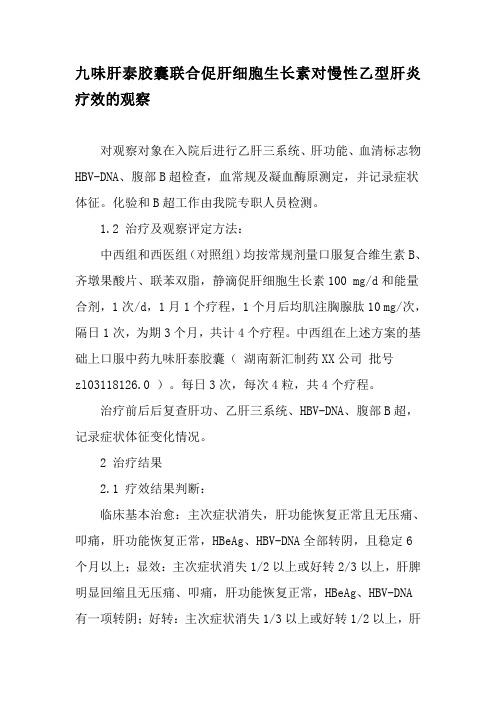 九味肝泰胶囊联合促肝细胞生长素对慢性乙型肝炎疗效的观察

对观察对象在入院后进行乙肝三系统、肝功能、血清标志物HBV-DNA、腹部B超检查，血常规及凝血酶原测定，并记录症状体征。化验和B超工作由我院专职人员检测。

1.2 治疗及观察评定方法：

中西组和西医组（对照组）均按常规剂量口服复合维生素B、齐墩果酸片、联苯双脂，静滴促肝细胞生长素100 mg/d和能量合剂，1次/d，1月1个疗程，1个月后均肌注胸腺肽10 mg/次，隔日1次，为期3个月，共计4个疗程。中西组在上述方案的基础上口服中药九味肝泰胶囊（ 湖南新汇制药XX公司 批号z103118126.0 ）。每日3次，每次4粒，共4个疗程。

治疗前后复查肝功、乙肝三系统、HBV-DNA、腹部B超，记录症状体征变化情况。

2 治疗结果

2.1 疗效结果判断：

临床基本治愈：主次症状消失，肝功能恢复正常且无压痛、叩痛，肝功能恢复正常，HBeAg、HBV-DNA全部转阴，且稳定6个月以上；显效：主次症状消失1/2以上或好转2/3以上，肝脾明显回缩且无压痛、叩痛，肝功能恢复正常，HBeAg、HBV-DNA有一项转阴；好转：主次症状消失1/3以上或好转1/2以上，肝